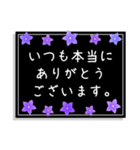 いつも本当に
ありがとう
ございます。